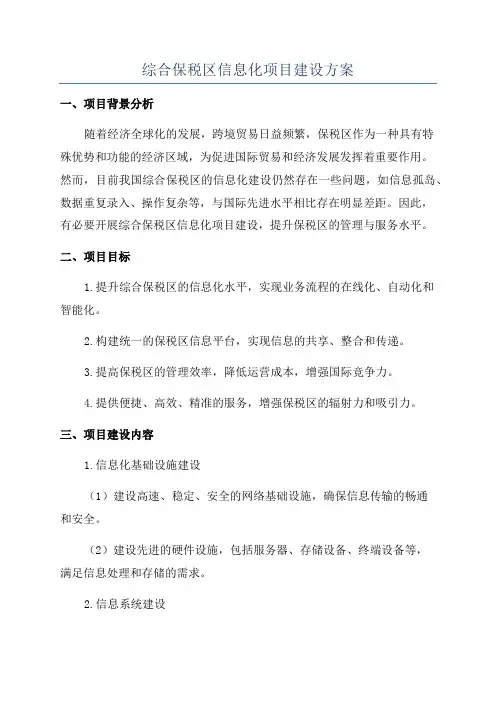 综合保税区信息化项目建设方案

一、项目背景分析

随着经济全球化的发展，跨境贸易日益频繁，保税区作为一种具有特殊优势和功能的经济区域，为促进国际贸易和经济发展发挥着重要作用。然而，目前我国综合保税区的信息化建设仍然存在一些问题，如信息孤岛、数据重复录入、操作复杂等，与国际先进水平相比存在明显差距。因此，有必要开展综合保税区信息化项目建设，提升保税区的管理与服务水平。

二、项目目标

1.提升综合保税区的信息化水平，实现业务流程的在线化、自动化和智能化。

2.构建统一的保税区信息平台，实现信息的共享、整合和传递。

3.提高保税区的管理效率，降低运营成本，增强国际竞争力。

4.提供便捷、高效、精准的服务，增强保税区的辐射力和吸引力。

三、项目建设内容

1.信息化基础设施建设

（1）建设高速、稳定、安全的网络基础设施，确保信息传输的畅通和安全。

（2）建设先进的硬件设施，包括服务器、存储设备、终端设备等，满足信息处理和存储的需求。

2.信息系统建设